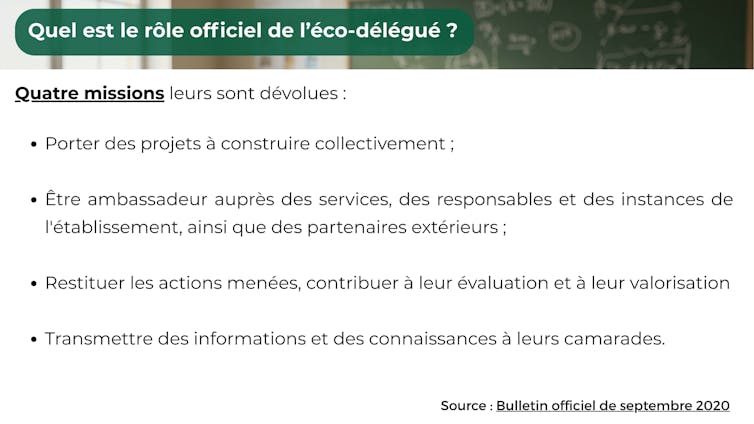 Quel est le rôle officiel de l'éco-délégué ?

Quatre missions leurs sont dévolues :

• Porter des projets à construire collectivement ;

• Être ambassadeur auprès des services, des responsables et des instances de l'établissement, ainsi que des partenaires extérieurs ;

• Restituer les actions menées, contribuer à leur évaluation et à leur valorisation

• Transmettre des informations et des connaissances à leurs camarades.

Source : Bulletin officiel de septembre 2020